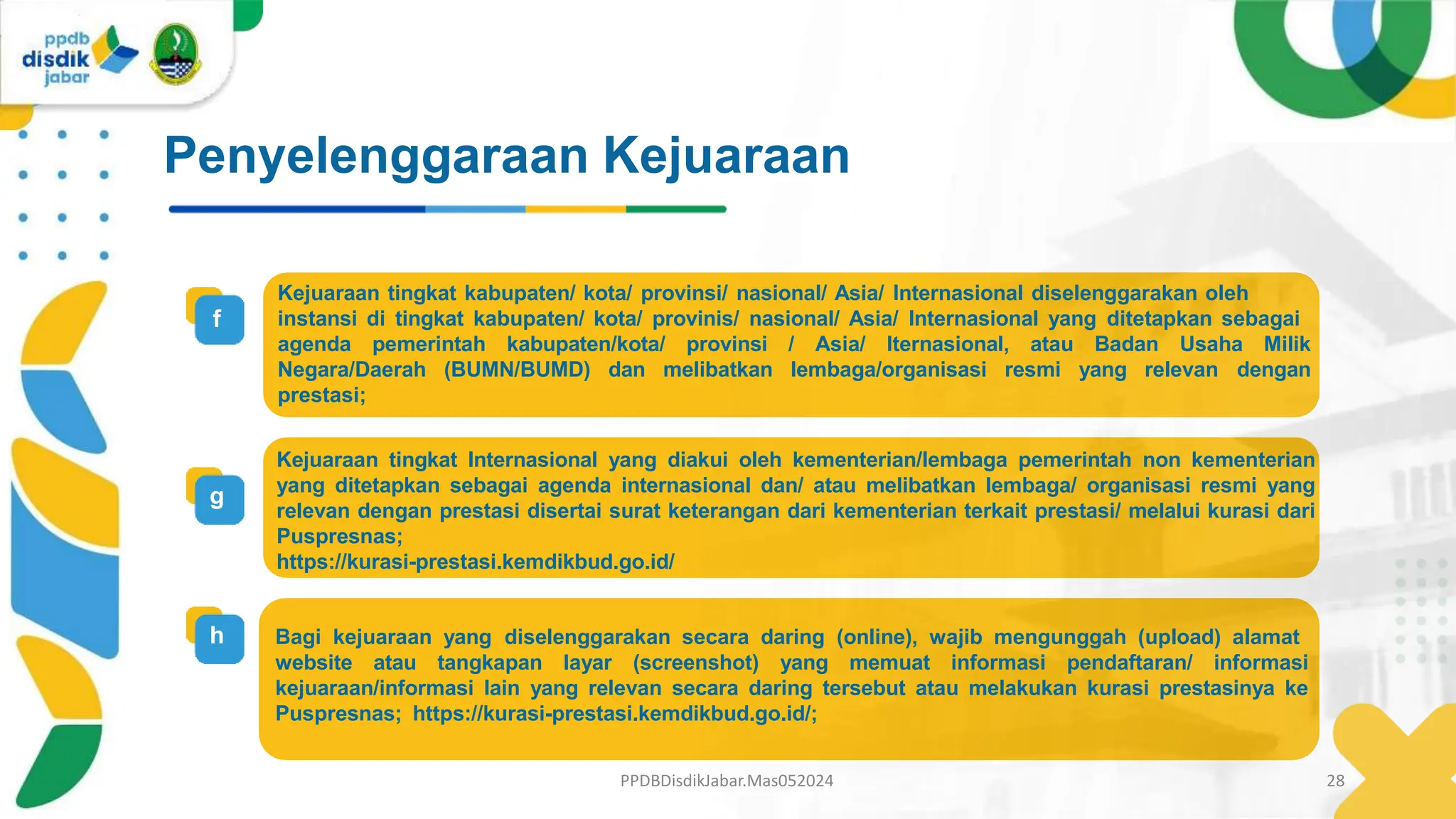 ppdb disdik jabar

Penyelenggaraan Kejuaraan

f

Kejuaraan tingkat kabupaten/ kota/ provinsi/ nasional/ Asia/ Internasional diselenggarakan oleh instansi di tingkat kabupaten/ kota/ provinis/ nasional/ Asia/ Internasional yang ditetapkan sebagai agenda pemerintah kabupaten/kota/ provinsi / Asia/ Iternasional, atau Badan Usaha Milik Negara/Daerah (BUMN/BUMD) dan melibatkan lembaga/organisasi resmi yang relevan dengan prestasi;

g

Kejuaraan tingkat Internasional yang diakui oleh kementerian/lembaga pemerintah non kementerian yang ditetapkan sebagai agenda internasional dan/ atau melibatkan lembaga/ organisasi resmi yang relevan dengan prestasi disertai surat keterangan dari kementerian terkait prestasi/ melalui kurasi dari Puspresnas;
https://kurasi-prestasi.kemdikbud.go.id/

h

Bagi kejuaraan yang diselenggarakan secara daring (online), wajib mengunggah (upload) alamat website atau tangkapan layar (screenshot) yang memuat informasi pendaftaran/ informasi kejuaraan/informasi lain yang relevan secara daring tersebut atau melakukan kurasi prestasinya ke Puspresnas; https://kurasi-prestasi.kemdikbud.go.id/;

PPDBDisdikJabar.Mas052024

28